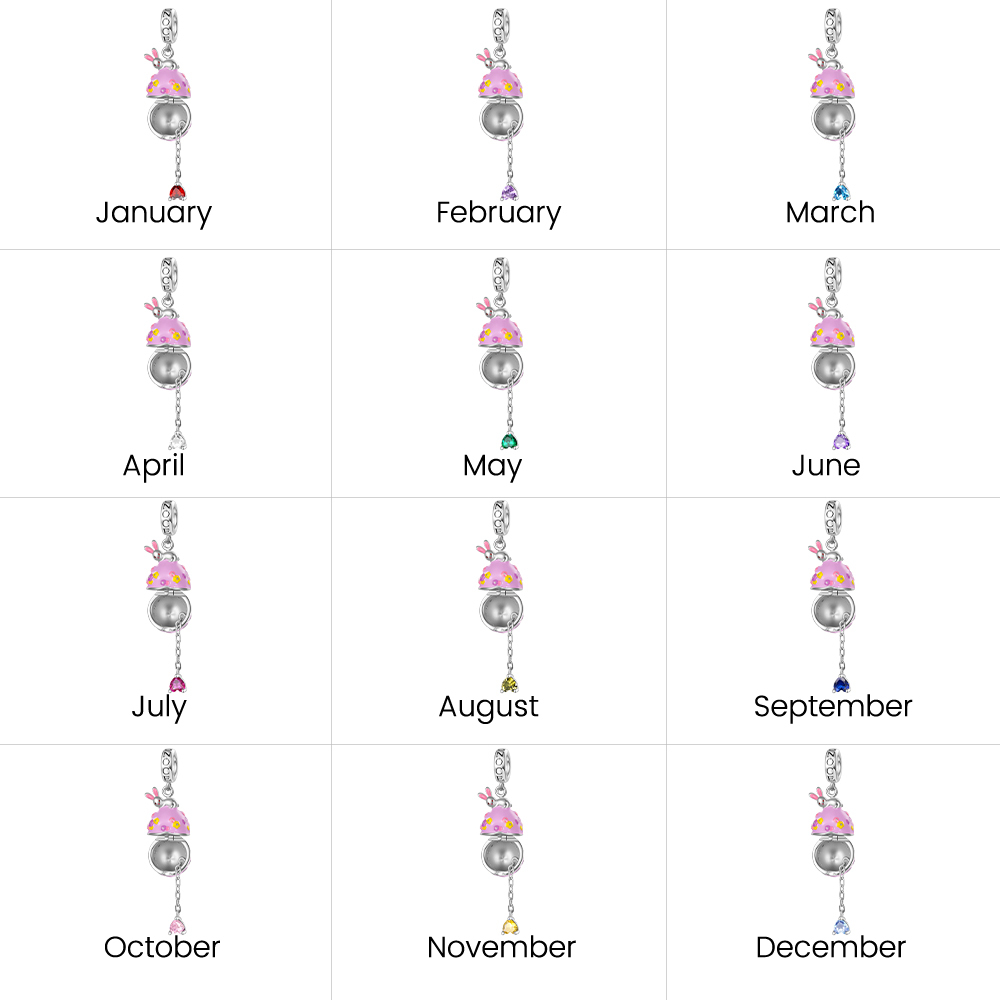 January

February

March

April

May

June

July

August

September

October

November

December